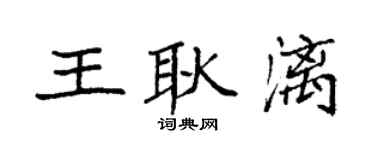 王耿漓

词典网